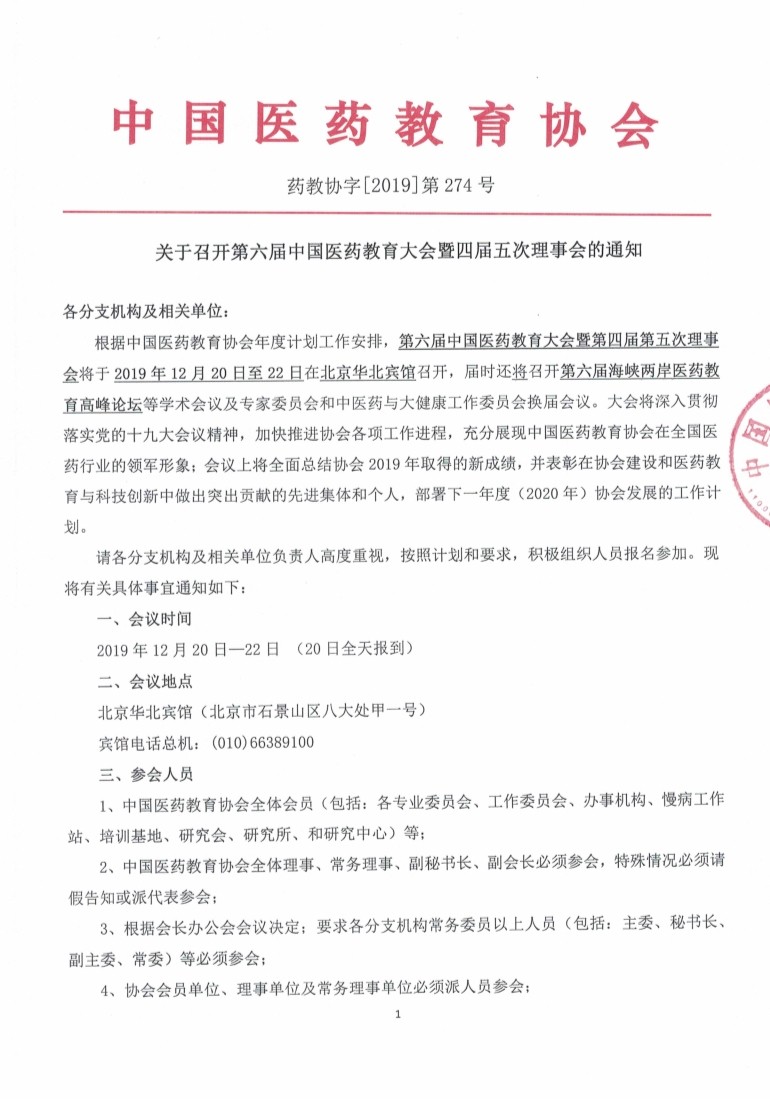 中国医药教育协会

药教协字[2019]第 274 号

关于召开第六届中国医药教育大会暨四届五次理事会的通知

各分支机构及相关单位：

根据中国医药教育协会年度计划工作安排，第六届中国医药教育大会暨第四届第五次理事会将于 2019 年 12 月 20 日至 22 日在北京华北宾馆召开，届时还将召开第六届海峡两岸医药教育高峰论坛等学术会议及专家委员会和中医药与大健康工作委员会换届会议。大会将深入贯彻落实党的十九大会议精神，加快推进协会各项工作进程，充分展现中国医药教育协会在全国医药行业的领军形象；会议上将全面总结协会 2019 年取得的新成绩，并表彰在协会建设和医药教育与科技创新中做出突出贡献的先进集体和个人，部署下一年度（2020 年）协会发展的工作计划。

请各分支机构及相关单位负责人高度重视，按照计划和要求，积极组织人员报名参加。现将有关具体事宜通知如下：

一、会议时间

2019 年 12 月 20 日—22 日 （20 日全天报到）

二、会议地点

北京华北宾馆（北京市石景山区八大处甲一号）

宾馆电话总机：(010)66389100

三、参会人员

1、中国医药教育协会全体会员（包括：各专业委员会、工作委员会、办事机构、慢病工作站、培训基地、研究会、研究所、和研究中心）等；

2、中国医药教育协会全体理事、常务理事、副秘书长、副会长必须参会，特殊情况必须请假告知或派代表参会；

3、根据会长办公会会议决定；要求各分支机构常务委员以上人员（包括：主委、秘书长、副主委、常委）等必须参会；

4、协会会员单位、理事单位及常务理事单位必须派人员参会；

1